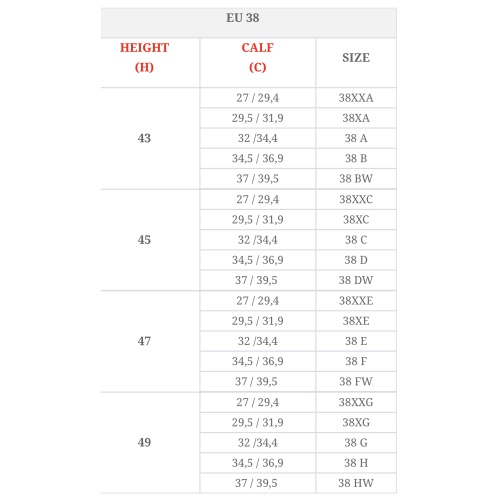 EU 38

| HEIGHT (H) | CALF (C) | SIZE |
|---|---|---|
| 43 | 27 / 29,4 | 38XXA |
| | 29,5 / 31,9 | 38XA |
| | 32 /34,4 | 38 A |
| | 34,5 / 36,9 | 38 B |
| | 37 / 39,5 | 38 BW |
| 45 | 27 / 29,4 | 38XXC |
| | 29,5 / 31,9 | 38XC |
| | 32 /34,4 | 38 C |
| | 34,5 / 36,9 | 38 D |
| | 37 / 39,5 | 38 DW |
| 47 | 27 / 29,4 | 38XXE |
| | 29,5 / 31,9 | 38XE |
| | 32 /34,4 | 38 E |
| | 34,5 / 36,9 | 38 F |
| | 37 / 39,5 | 38 FW |
| 49 | 27 / 29,4 | 38XXG |
| | 29,5 / 31,9 | 38XG |
| | 32 /34,4 | 38 G |
| | 34,5 / 36,9 | 38 H |
| | 37 / 39,5 | 38 HW |